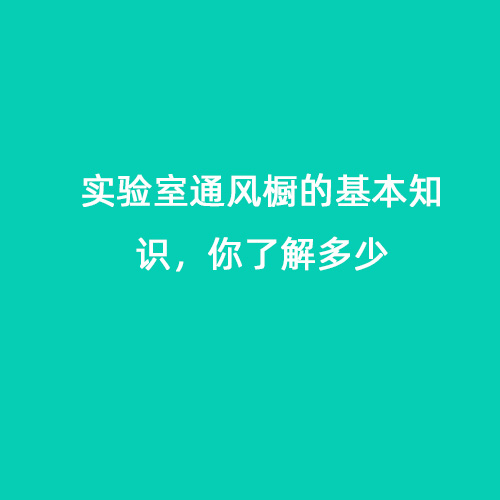 实验室通风橱的基本知识，你了解多少